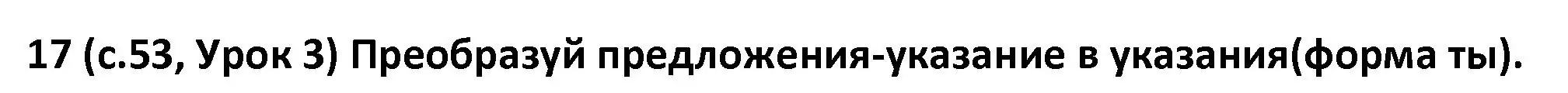 17 (с.53, Урок 3) Преобразуй предложения-указание в указания(форма ты).